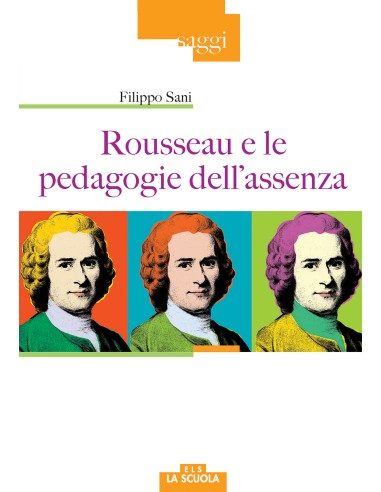 saggi

Filippo Sani

Rousseau e le pedagogie dell'assenza

ELS
LA SCUOLA